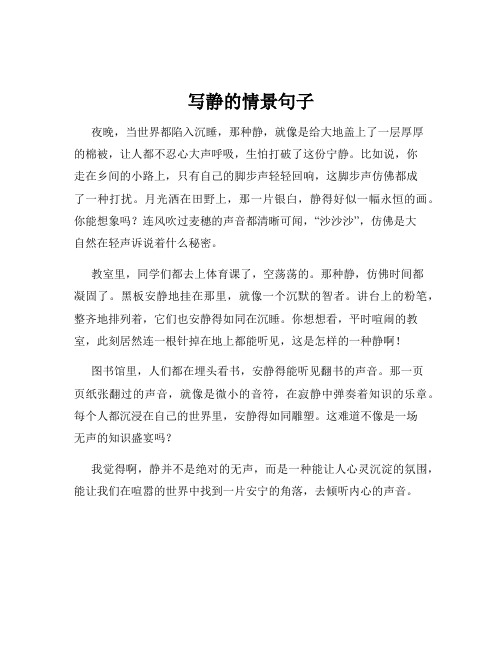 写静的情景句子

夜晚，当世界都陷入沉睡，那种静，就像是给大地盖上了一层厚厚的棉被，让人都不忍心大声呼吸，生怕打破了这份宁静。比如说，你走在乡间的小路上，只有自己的脚步声轻轻回响，这脚步声仿佛都成了一种打扰。月光洒在田野上，那一片银白，静得好似一幅永恒的画。你能想象吗？连风吹过麦穗的声音都清晰可闻，“沙沙沙”，仿佛是大自然在轻声诉说着什么秘密。

教室里，同学们都去上体育课了，空荡荡的。那种静，仿佛时间都凝固了。黑板安静地挂在那里，就像一个沉默的智者。讲台上的粉笔，整齐地排列着，它们也安静得如同在沉睡。你想想看，平时喧闹的教室，此刻居然连一根针掉在地上都能听见，这是怎样的一种静啊！

图书馆里，人们都在埋头看书，安静得能听见翻书的声音。那一页页纸张翻过的声音，就像是微小的音符，在寂静中弹奏着知识的乐章。每个人都沉浸在自己的世界里，安静得如同雕塑。这难道不像是一场无声的知识盛宴吗？

我觉得啊，静并不是绝对的无声，而是一种能让人心灵沉淀的氛围，能让我们在喧嚣的世界中找到一片安宁的角落，去倾听内心的声音。